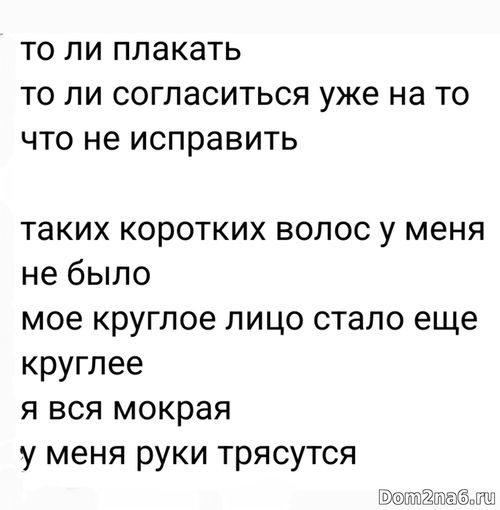 то ли плакать
то ли согласиться уже на то что не исправить

таких коротких волос у меня не было
мое круглое лицо стало еще круглее
я вся мокрая
у меня руки трясутся

Dom2na6.ru